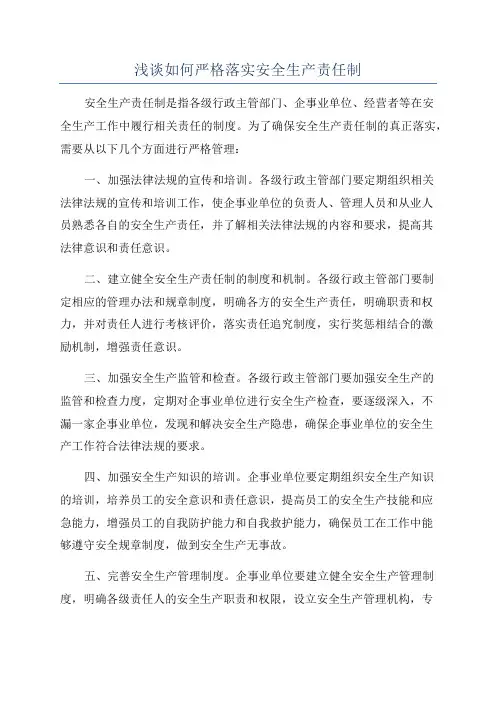 浅谈如何严格落实安全生产责任制

安全生产责任制是指各级行政主管部门、企事业单位、经营者等在安全生产工作中履行相关责任的制度。为了确保安全生产责任制的真正落实，需要从以下几个方面进行严格管理：

一、加强法律法规的宣传和培训。各级行政主管部门要定期组织相关法律法规的宣传和培训工作，使企事业单位的负责人、管理人员和从业人员熟悉各自的安全生产责任，并了解相关法律法规的内容和要求，提高其法律意识和责任意识。

二、建立健全安全生产责任制的制度和机制。各级行政主管部门要制定相应的管理办法和规章制度，明确各方的安全生产责任，明确职责和权力，并对责任人进行考核评价，落实责任追究制度，实行奖惩相结合的激励机制，增强责任意识。

三、加强安全生产监管和检查。各级行政主管部门要加强安全生产的监管和检查力度，定期对企事业单位进行安全生产检查，要逐级深入，不漏一家企事业单位，发现和解决安全生产隐患，确保企事业单位的安全生产工作符合法律法规的要求。

四、加强安全生产知识的培训。企事业单位要定期组织安全生产知识的培训，培养员工的安全意识和责任意识，提高员工的安全生产技能和应急能力，增强员工的自我防护能力和自我救护能力，确保员工在工作中能够遵守安全规章制度，做到安全生产无事故。

五、完善安全生产管理制度。企事业单位要建立健全安全生产管理制度，明确各级责任人的安全生产职责和权限，设立安全生产管理机构，专